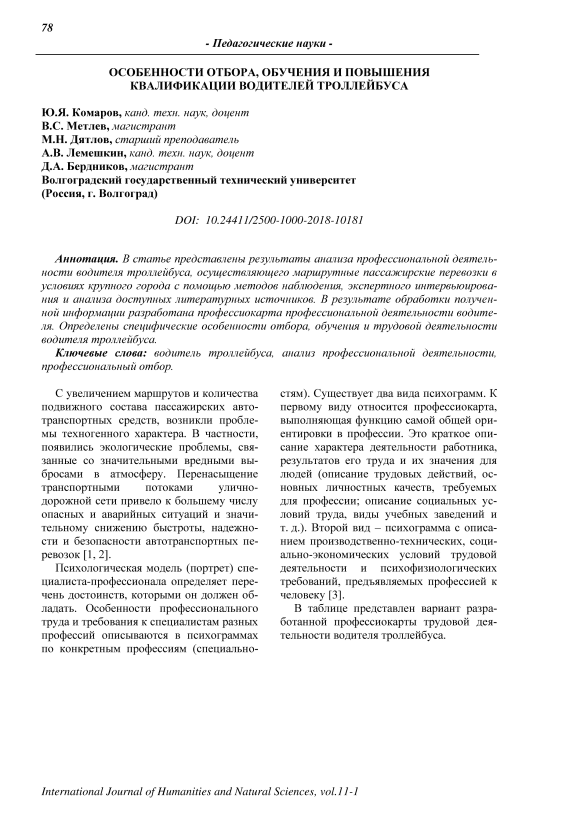 78

- Педагогические науки -

ОСОБЕННОСТИ ОТБОРА, ОБУЧЕНИЯ И ПОВЫШЕНИЯ КВАЛИФИКАЦИИ ВОДИТЕЛЕЙ ТРОЛЛЕЙБУСА

Ю.Я. Комаров, канд. техн. наук, доцент
В.С. Метлев, магистрант
М.Н. Дятлов, старший преподаватель
А.В. Лемешкин, канд. техн. наук, доцент
Д.А. Бердников, магистрант
Волгоградский государственный технический университет
(Россия, г. Волгоград)

DOI: 10.24411/2500-1000-2018-10181

Аннотация. В статье представлены результаты анализа профессиональной деятельности водителя троллейбуса, осуществляющего маршрутные пассажирские перевозки в условиях крупного города с помощью методов наблюдения, экспертного интервьюирования и анализа доступных литературных источников. В результате обработки полученной информации разработана профессиокарта профессиональной деятельности водителя. Определены специфические особенности отбора, обучения и трудовой деятельности водителя троллейбуса.

Ключевые слова: водитель троллейбуса, анализ профессиональной деятельности, профессиональный отбор.

С увеличением маршрутов и количества подвижного состава пассажирских автотранспортных средств, возникли проблемы техногенного характера. В частности, появились экологические проблемы, связанные со значительными вредными выбросами в атмосферу. Перенасыщение транспортными потоками улично-дорожной сети привело к большему числу опасных и аварийных ситуаций и значительному снижению быстроты, надежности и безопасности автотранспортных перевозок [1, 2].

Психологическая модель (портрет) специалиста-профессионала определяет перечень достоинств, которыми он должен обладать. Особенности профессионального труда и требования к специалистам разных профессий описываются в психограммах по конкретным профессиям (специальностям). Существует два вида психограмм. К первому виду относится профессиокарта, выполняющая функцию самой общей ориентировки в профессии. Это краткое описание характера деятельности работника, результатов его труда и их значения для людей (описание трудовых действий, основных личностных качеств, требуемых для профессии; описание социальных условий труда, виды учебных заведений и т. д.). Второй вид – психограмма с описанием производственно-технических, социально-экономических условий трудовой деятельности и психофизиологических требований, предъявляемых профессией к человеку [3].

В таблице представлен вариант разработанной профессиокарты трудовой деятельности водителя троллейбуса.

International Journal of Humanities and Natural Sciences, vol.11-1